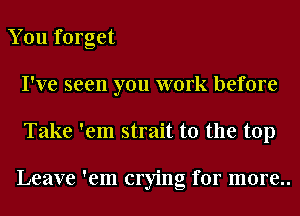 You forget

I've seen you work before

Take 'em strait to the top

Leave 'em crying for more..